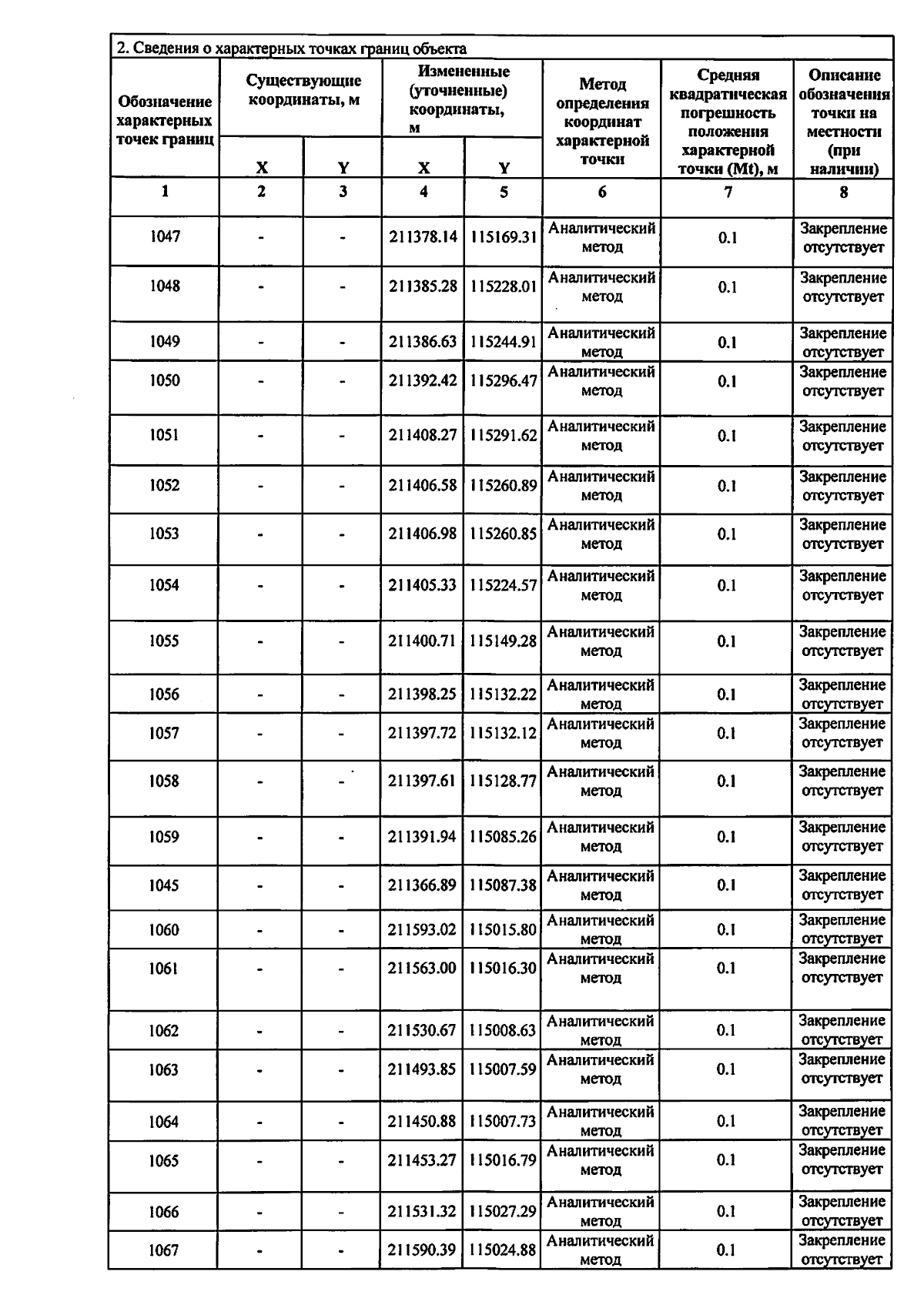 2. Сведения о характерных точках границ объекта

| Обозначение характерных точек границ | Существующие координаты, м |  | Измененные (уточненные) координаты, м |  | Метод определения координат характерной точки | Средняя квадратическая погрешность положения характерной точки (Mt), м | Описание обозначения точки на местности (при наличии) |
|---|---|---|---|---|---|---|---|
|  | X | Y | X | Y |  |  |  |
| 1 | 2 | 3 | 4 | 5 | 6 | 7 | 8 |
| 1047 | - | - | 211378.14 | 115169.31 | Аналитический метод | 0.1 | Закрепление отсутствует |
| 1048 | - | - | 211385.28 | 115228.01 | Аналитический метод | 0.1 | Закрепление отсутствует |
| 1049 | - | - | 211386.63 | 115244.91 | Аналитический метод | 0.1 | Закрепление отсутствует |
| 1050 | - | - | 211392.42 | 115296.47 | Аналитический метод | 0.1 | Закрепление отсутствует |
| 1051 | - | - | 211408.27 | 115291.62 | Аналитический метод | 0.1 | Закрепление отсутствует |
| 1052 | - | - | 211406.58 | 115260.89 | Аналитический метод | 0.1 | Закрепление отсутствует |
| 1053 | - | - | 211406.98 | 115260.85 | Аналитический метод | 0.1 | Закрепление отсутствует |
| 1054 | - | - | 211405.33 | 115224.57 | Аналитический метод | 0.1 | Закрепление отсутствует |
| 1055 | - | - | 211400.71 | 115149.28 | Аналитический метод | 0.1 | Закрепление отсутствует |
| 1056 | - | - | 211398.25 | 115132.22 | Аналитический метод | 0.1 | Закрепление отсутствует |
| 1057 | - | - | 211397.72 | 115132.12 | Аналитический метод | 0.1 | Закрепление отсутствует |
| 1058 | - | - | 211397.61 | 115128.77 | Аналитический метод | 0.1 | Закрепление отсутствует |
| 1059 | - | - | 211391.94 | 115085.26 | Аналитический метод | 0.1 | Закрепление отсутствует |
| 1045 | - | - | 211366.89 | 115087.38 | Аналитический метод | 0.1 | Закрепление отсутствует |
| 1060 | - | - | 211593.02 | 115015.80 | Аналитический метод | 0.1 | Закрепление отсутствует |
| 1061 | - | - | 211563.00 | 115016.30 | Аналитический метод | 0.1 | Закрепление отсутствует |
| 1062 | - | - | 211530.67 | 115008.63 | Аналитический метод | 0.1 | Закрепление отсутствует |
| 1063 | - | - | 211493.85 | 115007.59 | Аналитический метод | 0.1 | Закрепление отсутствует |
| 1064 | - | - | 211450.88 | 115007.73 | Аналитический метод | 0.1 | Закрепление отсутствует |
| 1065 | - | - | 211453.27 | 115016.79 | Аналитический метод | 0.1 | Закрепление отсутствует |
| 1066 | - | - | 211531.32 | 115027.29 | Аналитический метод | 0.1 | Закрепление отсутствует |
| 1067 | - | - | 211590.39 | 115024.88 | Аналитический метод | 0.1 | Закрепление отсутствует |